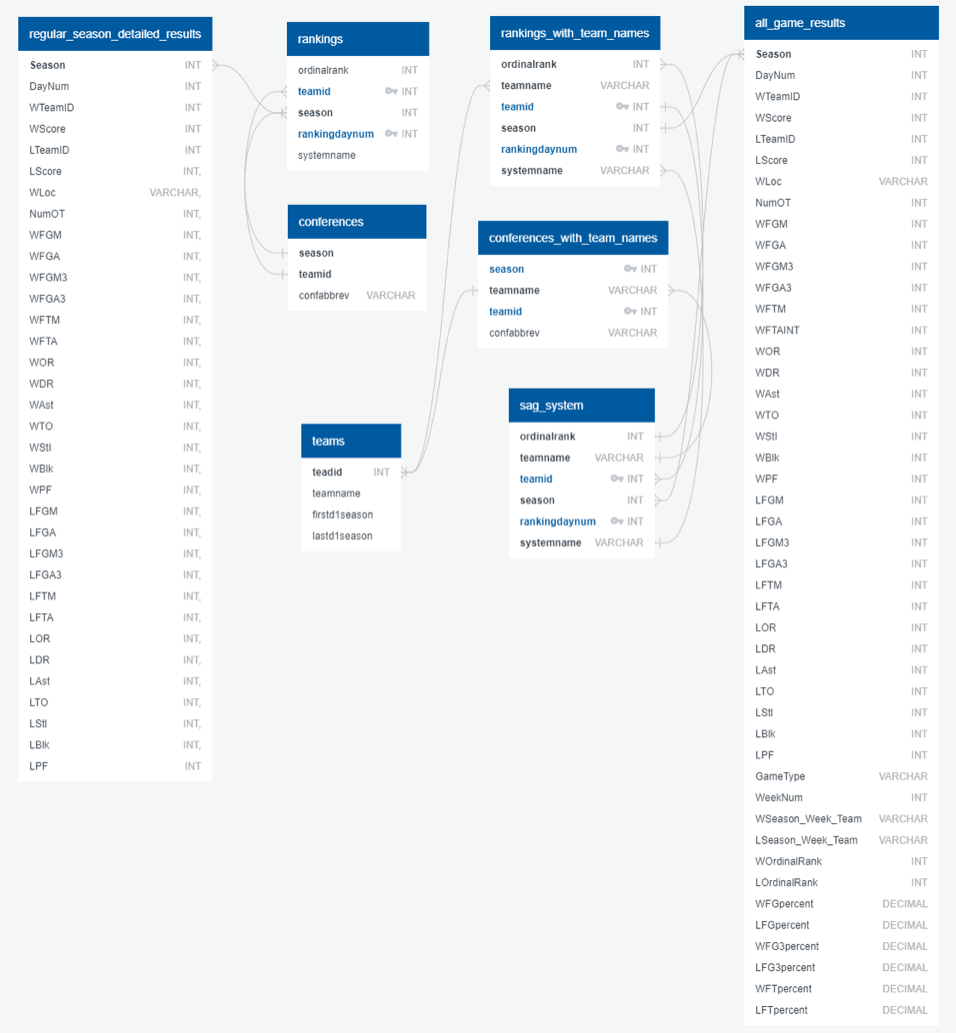 regular_season_detailed_results

| | |
|---|---|
| Season | INT |
| DayNum | INT |
| WTeamID | INT |
| WScore | INT |
| LTeamID | INT |
| LScore | INT, |
| WLoc | VARCHAR, |
| NumOT | INT, |
| WFGM | INT, |
| WFGA | INT, |
| WFGM3 | INT, |
| WFGA3 | INT, |
| WFTM | INT, |
| WFTA | INT, |
| WOR | INT, |
| WDR | INT, |
| WAst | INT, |
| WTO | INT, |
| WStl | INT, |
| WBlk | INT, |
| WPF | INT, |
| LFGM | INT, |
| LFGA | INT, |
| LFGM3 | INT, |
| LFGA3 | INT, |
| LFTM | INT, |
| LFTA | INT, |
| LOR | INT, |
| LDR | INT, |
| LAst | INT, |
| LTO | INT, |
| LStl | INT, |
| LBlk | INT, |
| LPF | INT |

rankings

| | |
|---|---|
| ordinalrank | INT |
| teamid | INT |
| season | INT |
| rankingdaynum | INT |
| systemname | |

conferences

| | |
|---|---|
| season | |
| teamid | |
| confabbrev | VARCHAR |

teams

| | |
|---|---|
| teadid | INT |
| teamname | |
| firstd1season | |
| lastd1season | |

rankings_with_team_names

| | |
|---|---|
| ordinalrank | INT |
| teamname | VARCHAR |
| teamid | INT |
| season | INT |
| rankingdaynum | INT |
| systemname | VARCHAR |

conferences_with_team_names

| | |
|---|---|
| season | INT |
| teamname | VARCHAR |
| teamid | INT |
| confabbrev | VARCHAR |

sag_system

| | |
|---|---|
| ordinalrank | INT |
| teamname | VARCHAR |
| teamid | INT |
| season | INT |
| rankingdaynum | INT |
| systemname | VARCHAR |

all_game_results

| | |
|---|---|
| Season | INT |
| DayNum | INT |
| WTeamID | INT |
| WScore | INT |
| LTeamID | INT |
| LScore | INT |
| WLoc | VARCHAR |
| NumOT | INT |
| WFGM | INT |
| WFGA | INT |
| WFGM3 | INT |
| WFGA3 | INT |
| WFTM | INT |
| WFTAINT | INT |
| WOR | INT |
| WDR | INT |
| WAst | INT |
| WTO | INT |
| WStl | INT |
| WBlk | INT |
| WPF | INT |
| LFGM | INT |
| LFGA | INT |
| LFGM3 | INT |
| LFGA3 | INT |
| LFTM | INT |
| LFTA | INT |
| LOR | INT |
| LDR | INT |
| LAst | INT |
| LTO | INT |
| LStl | INT |
| LBlk | INT |
| LPF | INT |
| GameType | VARCHAR |
| WeekNum | INT |
| WSeason_Week_Team | VARCHAR |
| LSeason_Week_Team | VARCHAR |
| WOrdinalRank | INT |
| LOrdinalRank | INT |
| WFGpercent | DECIMAL |
| LFGpercent | DECIMAL |
| WFG3percent | DECIMAL |
| LFG3percent | DECIMAL |
| WFTpercent | DECIMAL |
| LFTpercent | DECIMAL |